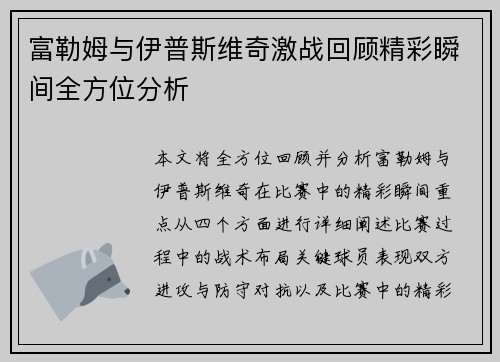 富勒姆与伊普斯维奇激战回顾精彩瞬间全方位分析

本文将全方位回顾并分析富勒姆与伊普斯维奇在比赛中的精彩瞬间重点从四个方面进行详细阐述比赛过程中的战术布局关键球员表现双方进攻与防守对抗以及比赛中的精彩